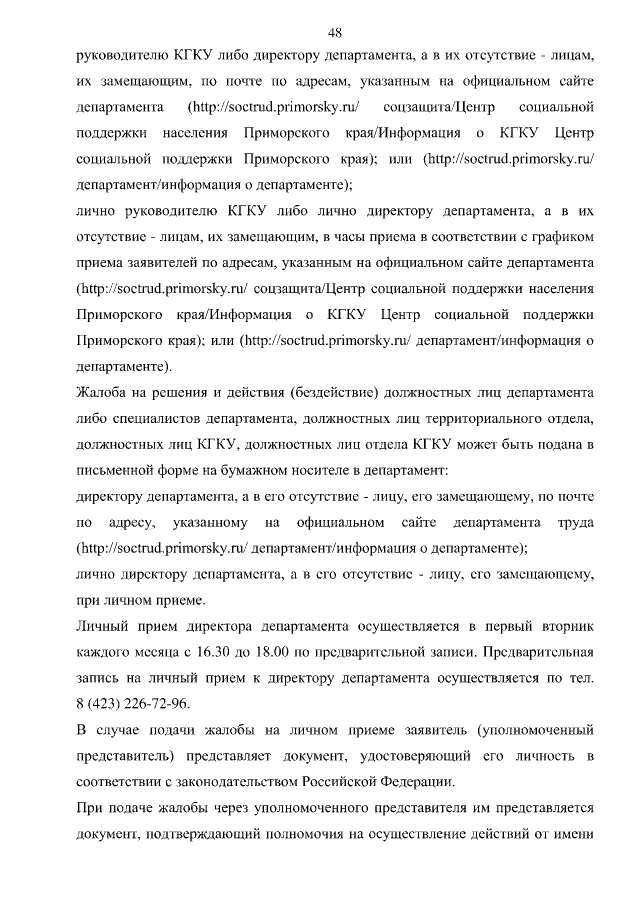 48

руководителю КГКУ либо директору департамента, а в их отсутствие - лицам, их замещающим, по почте по адресам, указанным на официальном сайте департамента (http://soctrud.primorsky.ru/ соцзащита/Центр социальной поддержки населения Приморского края/Информация о КГКУ Центр социальной поддержки Приморского края); или (http://soctrud.primorsky.ru/ департамент/информация о департаменте);

лично руководителю КГКУ либо лично директору департамента, а в их отсутствие - лицам, их замещающим, в часы приема в соответствии с графиком приема заявителей по адресам, указанным на официальном сайте департамента (http://soctrud.primorsky.ru/ соцзащита/Центр социальной поддержки населения Приморского края/Информация о КГКУ Центр социальной поддержки Приморского края); или (http://soctrud.primorsky.ru/ департамент/информация о департаменте).

Жалоба на решения и действия (бездействие) должностных лиц департамента либо специалистов департамента, должностных лиц территориального отдела, должностных лиц КГКУ, должностных лиц отдела КГКУ может быть подана в письменной форме на бумажном носителе в департамент:

директору департамента, а в его отсутствие - лицу, его замещающему, по почте по адресу, указанному на официальном сайте департамента труда (http://soctrud.primorsky.ru/ департамент/информация о департаменте);

лично директору департамента, а в его отсутствие - лицу, его замещающему, при личном приеме.

Личный прием директора департамента осуществляется в первый вторник каждого месяца с 16.30 до 18.00 по предварительной записи. Предварительная запись на личный прием к директору департамента осуществляется по тел. 8 (423) 226-72-96.

В случае подачи жалобы на личном приеме заявитель (уполномоченный представитель) представляет документ, удостоверяющий его личность в соответствии с законодательством Российской Федерации.

При подаче жалобы через уполномоченного представителя им представляется документ, подтверждающий полномочия на осуществление действий от имени